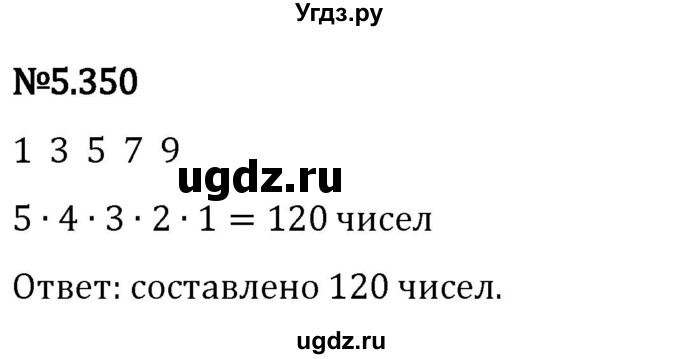 Угдз.ру

№5.350

1 3 5 7 9

ugdz.ru

$5 \cdot 4 \cdot 3 \cdot 2 \cdot 1 = 120$ чисел

Ответ: составлено 120 чисел.

ugdz.ru